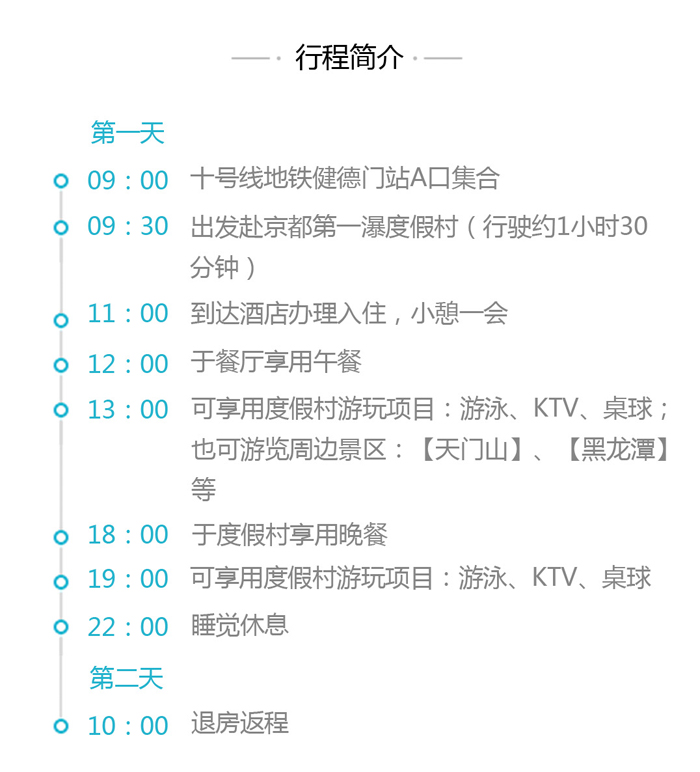 行程简介

第一天

09：00 十号线地铁健德门站A口集合

09：30 出发赴京都第一瀑度假村（行驶约1小时30分钟）

11：00 到达酒店办理入住，小憩一会

12：00 于餐厅享用午餐

13：00 可享用度假村游玩项目：游泳、KTV、桌球；也可游览周边景区：【天门山】、【黑龙潭】等

18：00 于度假村享用晚餐

19：00 可享用度假村游玩项目：游泳、KTV、桌球

22：00 睡觉休息

第二天

10：00 退房返程